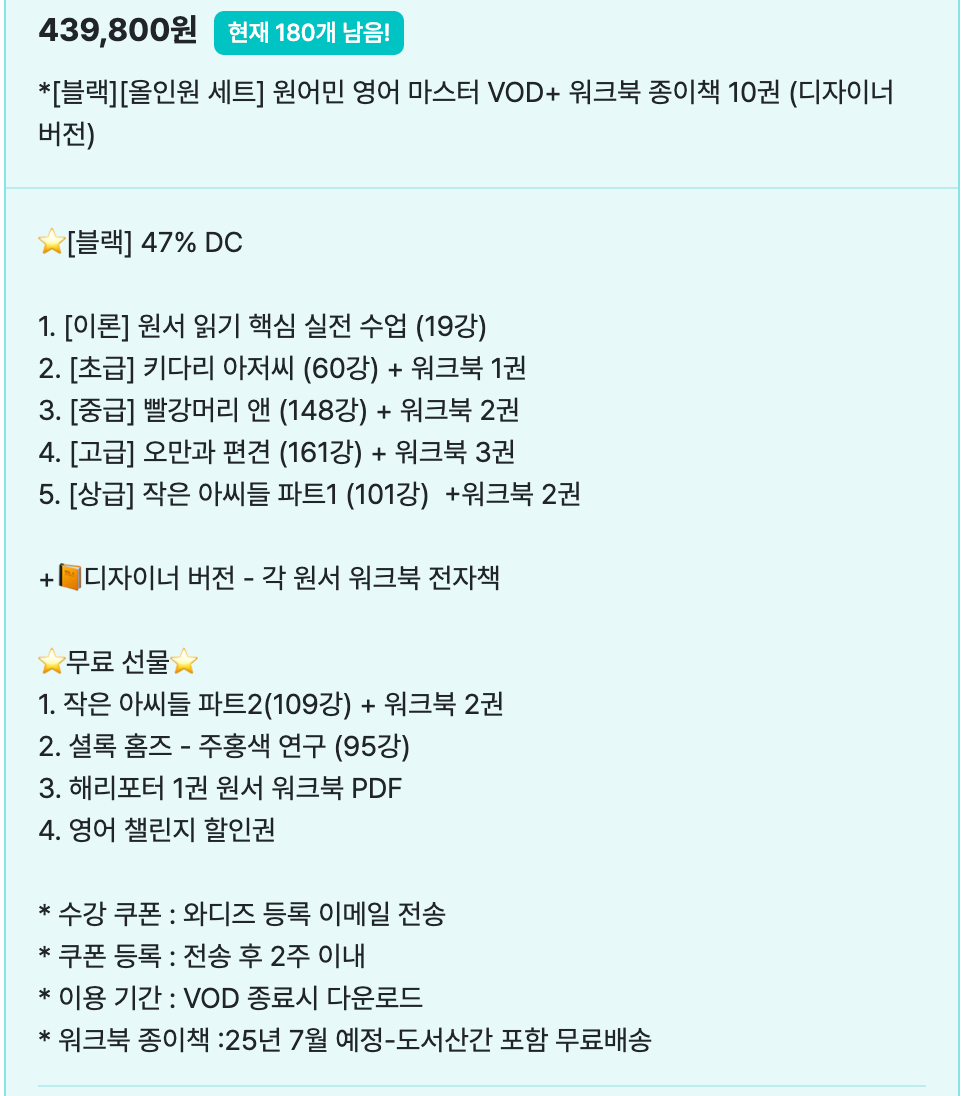 439,800원 현재 180개 남음!

*[블랙][올인원 세트] 원어민 영어 마스터 VOD+ 워크북 종이책 10권 (디자이너 버전)

⭐[블랙] 47% DC

1. [이론] 원서 읽기 핵심 실전 수업 (19강)
2. [초급] 키다리 아저씨 (60강) + 워크북 1권
3. [중급] 빨강머리 앤 (148강) + 워크북 2권
4. [고급] 오만과 편견 (161강) + 워크북 3권
5. [상급] 작은 아씨들 파트1 (101강) +워크북 2권

+📙디자이너 버전 - 각 원서 워크북 전자책

⭐무료 선물⭐
1. 작은 아씨들 파트2(109강) + 워크북 2권
2. 셜록 홈즈 - 주홍색 연구 (95강)
3. 해리포터 1권 원서 워크북 PDF
4. 영어 챌린지 할인권

* 수강 쿠폰 : 와디즈 등록 이메일 전송
* 쿠폰 등록 : 전송 후 2주 이내
* 이용 기간 : VOD 종료시 다운로드
* 워크북 종이책 :25년 7월 예정-도서산간 포함 무료배송